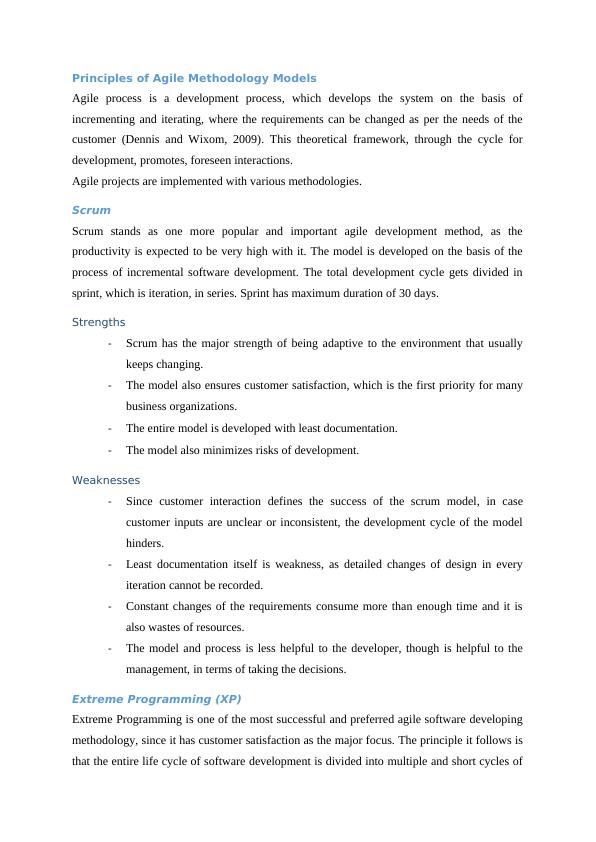 Principles of Agile Methodology Models

Agile process is a development process, which develops the system on the basis of incrementing and iterating, where the requirements can be changed as per the needs of the customer (Dennis and Wixom, 2009). This theoretical framework, through the cycle for development, promotes, foreseen interactions.

Agile projects are implemented with various methodologies.

Scrum

Scrum stands as one more popular and important agile development method, as the productivity is expected to be very high with it. The model is developed on the basis of the process of incremental software development. The total development cycle gets divided in sprint, which is iteration, in series. Sprint has maximum duration of 30 days.

Strengths

- Scrum has the major strength of being adaptive to the environment that usually keeps changing.
- The model also ensures customer satisfaction, which is the first priority for many business organizations.
- The entire model is developed with least documentation.
- The model also minimizes risks of development.

Weaknesses

- Since customer interaction defines the success of the scrum model, in case customer inputs are unclear or inconsistent, the development cycle of the model hinders.
- Least documentation itself is weakness, as detailed changes of design in every iteration cannot be recorded.
- Constant changes of the requirements consume more than enough time and it is also wastes of resources.
- The model and process is less helpful to the developer, though is helpful to the management, in terms of taking the decisions.

Extreme Programming (XP)

Extreme Programming is one of the most successful and preferred agile software developing methodology, since it has customer satisfaction as the major focus. The principle it follows is that the entire life cycle of software development is divided into multiple and short cycles of